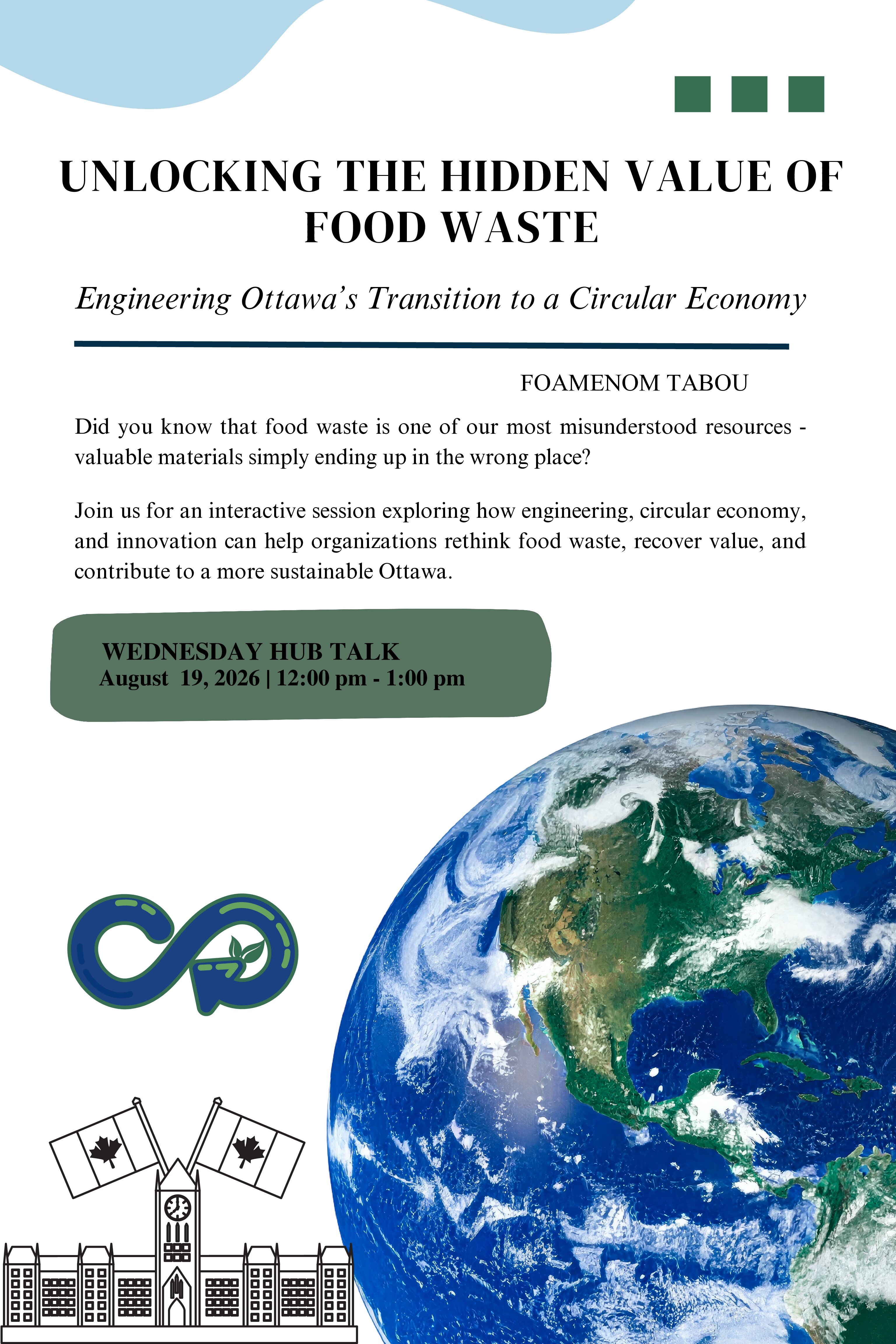 UNLOCKING THE HIDDEN VALUE OF FOOD WASTE

Engineering Ottawa's Transition to a Circular Economy

FOAMENOM TABOU

Did you know that food waste is one of our most misunderstood resources - valuable materials simply ending up in the wrong place?

Join us for an interactive session exploring how engineering, circular economy, and innovation can help organizations rethink food waste, recover value, and contribute to a more sustainable Ottawa.

WEDNESDAY HUB TALK
August 19, 2026 | 12:00 pm - 1:00 pm